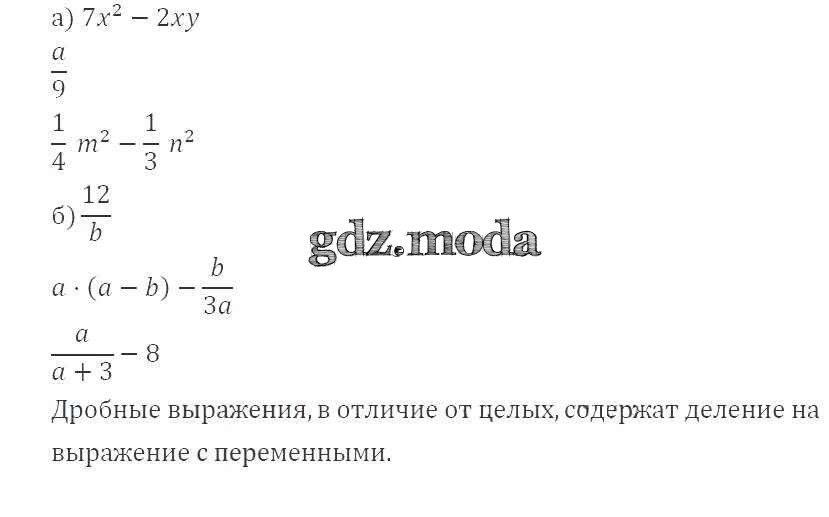 а) $7x^2 - 2xy$

$\frac{a}{9}$

$\frac{1}{4} m^2 - \frac{1}{3} n^2$

б) $\frac{12}{b}$

$a \cdot (a - b) - \frac{b}{3a}$

$\frac{a}{a+3} - 8$

Дробные выражения, в отличие от целых, содержат деление на выражение с переменными.

gdz.moda